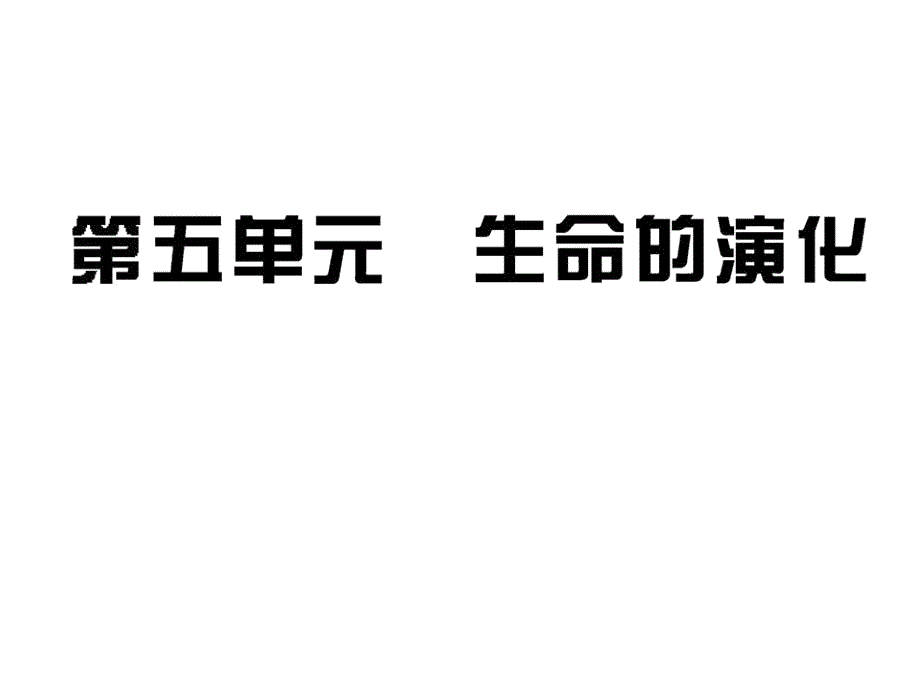 第五单元　生命的演化